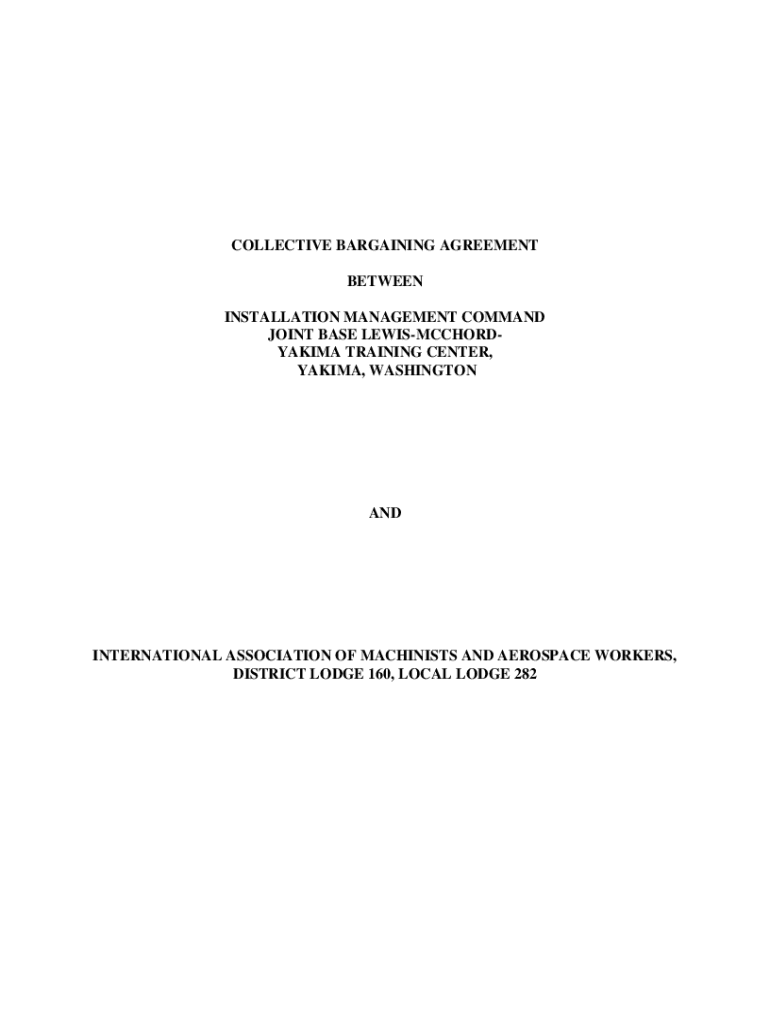 COLLECTIVE BARGAINING AGREEMENT

BETWEEN

INSTALLATION MANAGEMENT COMMAND
JOINT BASE LEWIS-MCCHORD-
YAKIMA TRAINING CENTER,
YAKIMA, WASHINGTON

AND

INTERNATIONAL ASSOCIATION OF MACHINISTS AND AEROSPACE WORKERS,
DISTRICT LODGE 160, LOCAL LODGE 282